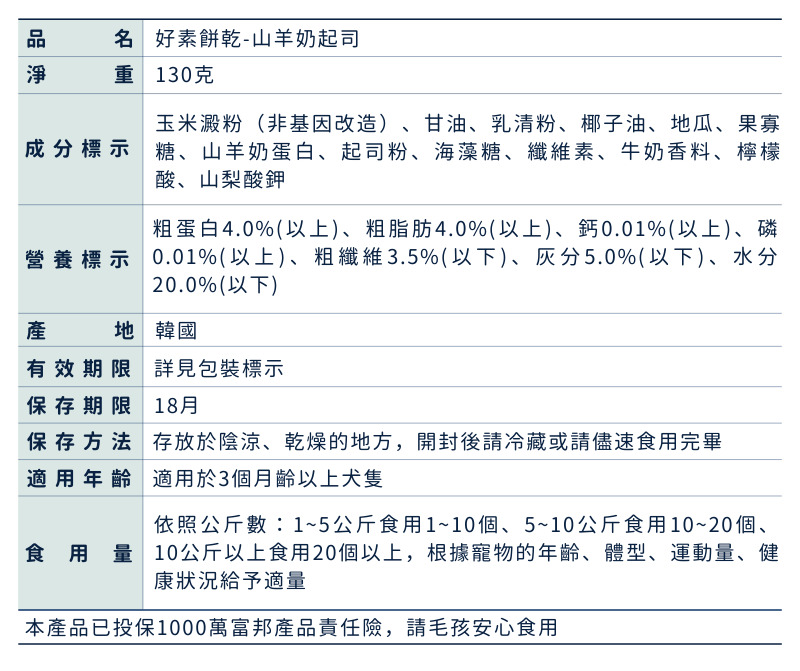 | 品名 | 好素餅乾-山羊奶起司 |
|---|---|
| 淨重 | 130克 |
| 成分標示 | 玉米澱粉（非基因改造）、甘油、乳清粉、椰子油、地瓜、果寡糖、山羊奶蛋白、起司粉、海藻糖、纖維素、牛奶香料、檸檬酸、山梨酸鉀 |
| 營養標示 | 粗蛋白4.0%(以上)、粗脂肪4.0%(以上)、鈣0.01%(以上)、磷0.01%(以上)、粗纖維3.5%(以下)、灰分5.0%(以下)、水分20.0%(以下) |
| 產地 | 韓國 |
| 有效期限 | 詳見包裝標示 |
| 保存期限 | 18月 |
| 保存方法 | 存放於陰涼、乾燥的地方，開封後請冷藏或請儘速食用完畢 |
| 適用年齡 | 適用於3個月齡以上犬隻 |
| 食用量 | 依照公斤數：1~5公斤食用1~10個、5~10公斤食用10~20個、10公斤以上食用20個以上，根據寵物的年齡、體型、運動量、健康狀況給予適量 |

本產品已投保1000萬富邦產品責任險，請毛孩安心食用